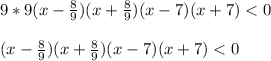 $9 * 9(x - \frac{8}{9})(x + \frac{8}{9})(x - 7)(x + 7) < 0$

$(x - \frac{8}{9})(x + \frac{8}{9})(x - 7)(x + 7) < 0$